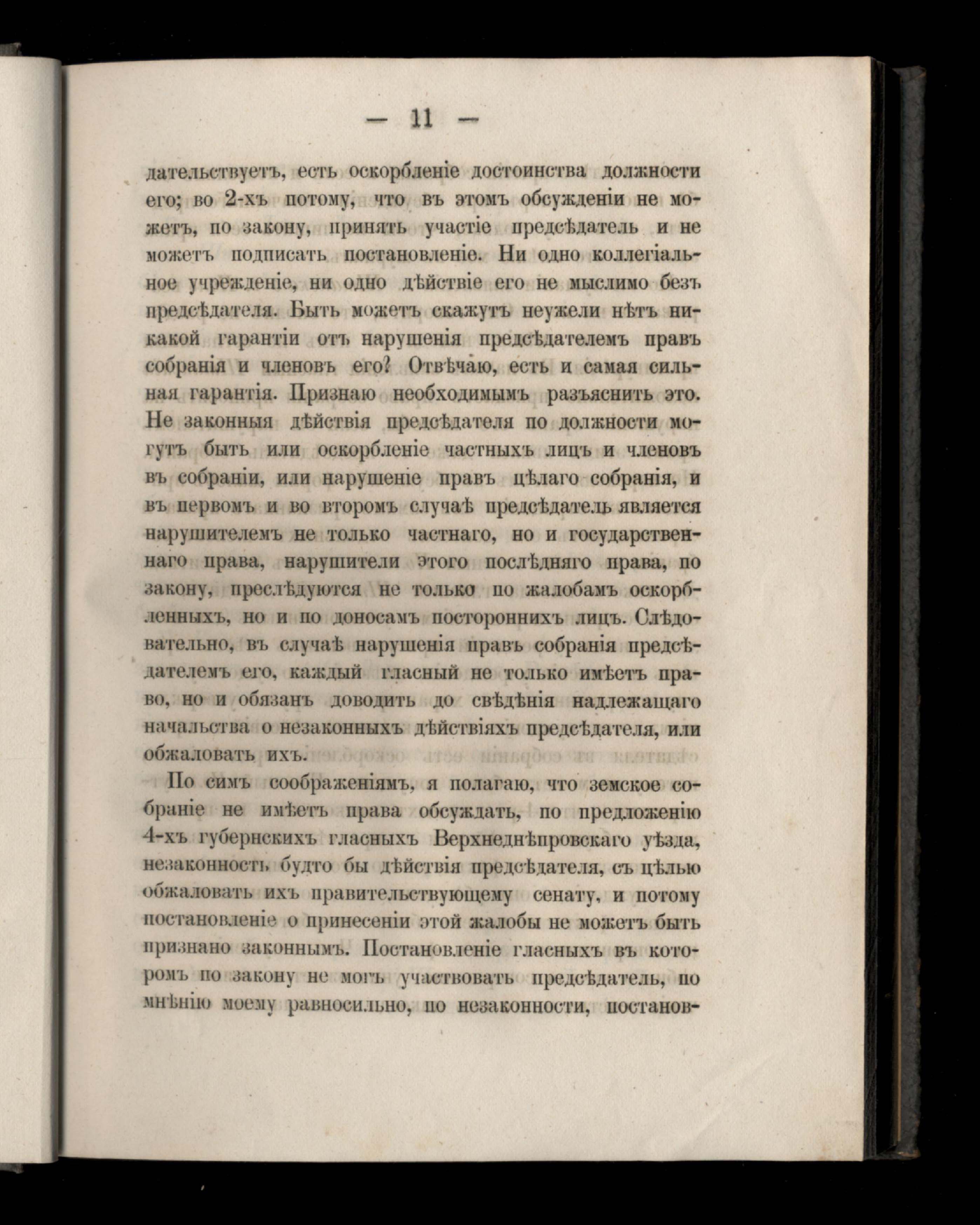 — 11 —

дательствуетъ, есть оскорбленіе достоинства должности его; во 2-хъ потому, что въ этомъ обсужденіи не можетъ, по закону, принять участіе предсѣдатель и не можетъ подписать постановленіе. Ни одно коллегіальное учрежденіе, ни одно дѣйствіе его не мыслимо безъ предсѣдателя. Быть можетъ скажутъ неужели нѣтъ никакой гарантіи отъ нарушенія предсѣдателемъ правъ собранія и членовъ его? Отвѣчаю, есть и самая сильная гарантія. Признаю необходимымъ разъяснить это. Не законныя дѣйствія предсѣдателя по должности могутъ быть или оскорбленіе частныхъ лицъ и членовъ въ собраніи, или нарушеніе правъ цѣлаго собранія, и въ первомъ и во второмъ случаѣ предсѣдатель является нарушителемъ не только частнаго, но и государственнаго права, нарушители этого послѣдняго права, по закону, преслѣдуются не только по жалобамъ оскорбленныхъ, но и по доносамъ постороннихъ лицъ. Слѣдовательно, въ случаѣ нарушенія правъ собранія предсѣдателемъ его, каждый гласный не только имѣетъ право, но и обязанъ доводить до свѣдѣнія надлежащаго начальства о незаконныхъ дѣйствіяхъ предсѣдателя, или обжаловать ихъ.

По симъ соображеніямъ, я полагаю, что земское собраніе не имѣетъ права обсуждать, по предложенію 4-хъ губернскихъ гласныхъ Верхнеднѣпровскаго уѣзда, незаконность будто бы дѣйствія предсѣдателя, съ цѣлью обжаловать ихъ правительствующему сенату, и потому постановленіе о принесеніи этой жалобы не можетъ быть признано законнымъ. Постановленіе гласныхъ въ которомъ по закону не могъ участвовать предсѣдатель, по мнѣнію моему равносильно, по незаконности, постанов-